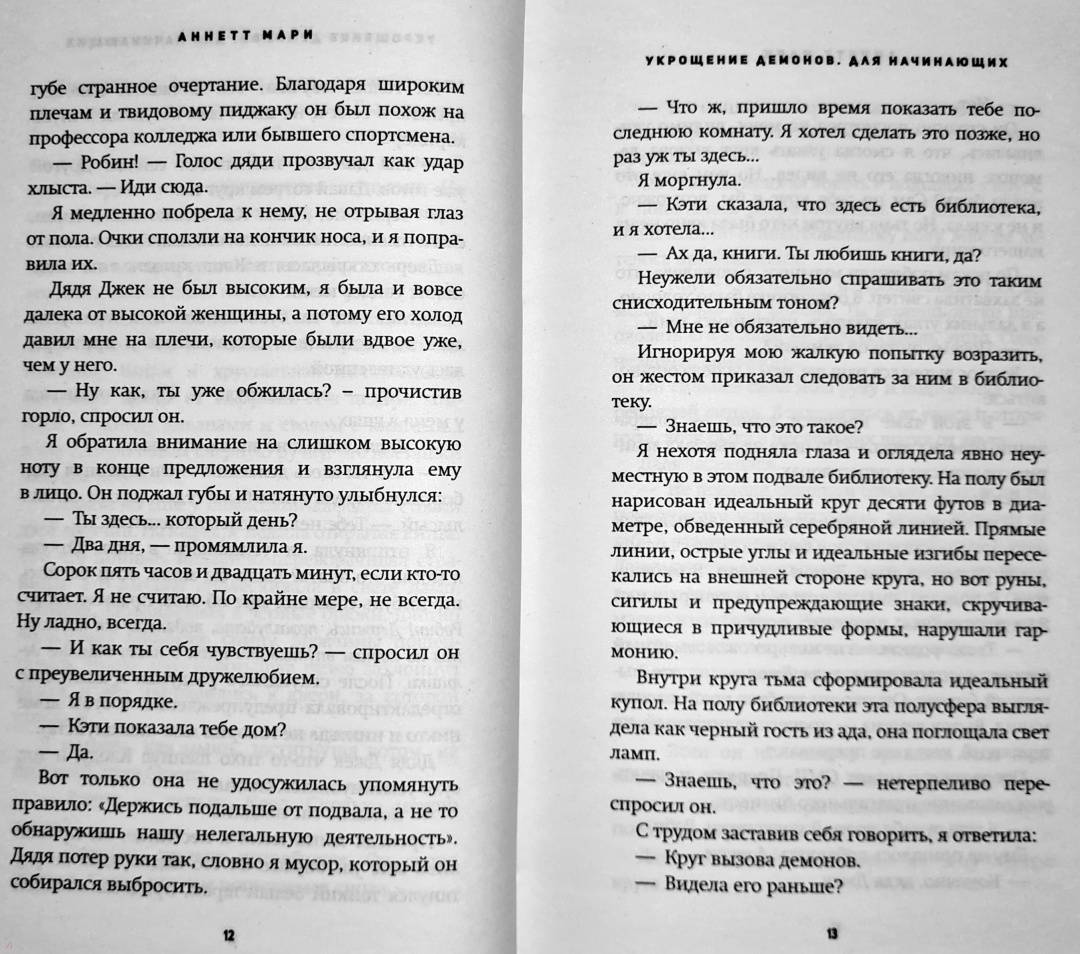 АННЕТТ МАРИ

губе странное очертание. Благодаря широким плечам и твидовому пиджаку он был похож на профессора колледжа или бывшего спортсмена.

— Робин! — Голос дяди прозвучал как удар хлыста. — Иди сюда.

Я медленно побрела к нему, не отрывая глаз от пола. Очки сползли на кончик носа, и я поправила их.

Дядя Джек не был высоким, я была и вовсе далека от высокой женщины, а потому его холод давил мне на плечи, которые были вдвое уже, чем у него.

— Ну как, ты уже обжилась? – прочистив горло, спросил он.

Я обратила внимание на слишком высокую ноту в конце предложения и взглянула ему в лицо. Он поджал губы и натянуто улыбнулся:

— Ты здесь... который день?

— Два дня, — промямлила я.

Сорок пять часов и двадцать минут, если кто-то считает. Я не считаю. По крайне мере, не всегда. Ну ладно, всегда.

— И как ты себя чувствуешь? — спросил он с преувеличенным дружелюбием.

— Я в порядке.

— Кэти показала тебе дом?

— Да.

Вот только она не удосужилась упомянуть правило: «Держись подальше от подвала, а не то обнаружишь нашу нелегальную деятельность». Дядя потер руки так, словно я мусор, который он собирался выбросить.

12

УКРОЩЕНИЕ ДЕМОНОВ. ДЛЯ НАЧИНАЮЩИХ

— Что ж, пришло время показать тебе последнюю комнату. Я хотел сделать это позже, но раз уж ты здесь...

Я моргнула.

— Кэти сказала, что здесь есть библиотека, и я хотела...

— Ах да, книги. Ты любишь книги, да?

Неужели обязательно спрашивать это таким снисходительным тоном?

— Мне не обязательно видеть...

Игнорируя мою жалкую попытку возразить, он жестом приказал следовать за ним в библиотеку.

— Знаешь, что это такое?

Я нехотя подняла глаза и оглядела явно неуместную в этом подвале библиотеку. На полу был нарисован идеальный круг десяти футов в диаметре, обведенный серебряной линией. Прямые линии, острые углы и идеальные изгибы пересекались на внешней стороне круга, но вот руны, сигилы и предупреждающие знаки, скручивающиеся в причудливые формы, нарушали гармонию.

Внутри круга тьма сформировала идеальный купол. На полу библиотеки эта полусфера выглядела как черный гость из ада, она поглощала свет ламп.

— Знаешь, что это? — нетерпеливо переспросил он.

С трудом заставив себя говорить, я ответила:

— Круг вызова демонов.

— Видела его раньше?

13